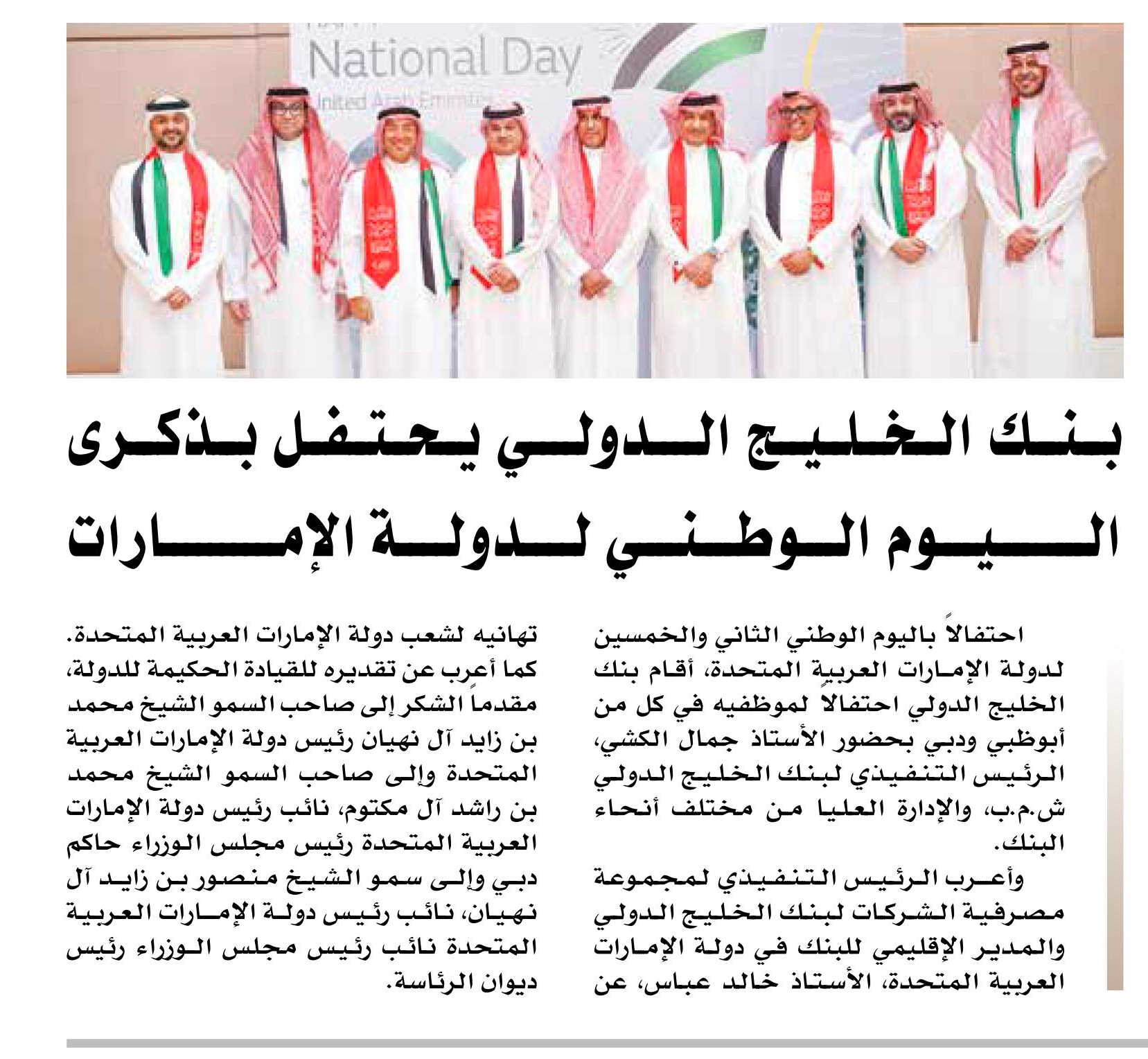 National Day
United Arab Emirates

بنك الخليج الدولي يحتفل بذكرى اليوم الوطني لدولة الإمارات

احتفالاً باليوم الوطني الثاني والخمسين لدولة الإمارات العربية المتحدة، أقام بنك الخليج الدولي احتفالاً لموظفيه في كل من أبوظبي ودبي بحضور الأستاذ جمال الكشي، الرئيس التنفيذي لبنك الخليج الدولي ش.م.ب، والإدارة العليا من مختلف أنحاء البنك.

وأعرب الرئيس التنفيذي لمجموعة مصرفية الشركات لبنك الخليج الدولي والمدير الإقليمي للبنك في دولة الإمارات العربية المتحدة، الأستاذ خالد عباس، عن تهانيه لشعب دولة الإمارات العربية المتحدة. كما أعرب عن تقديره للقيادة الحكيمة للدولة، مقدماً الشكر إلى صاحب السمو الشيخ محمد بن زايد آل نهيان رئيس دولة الإمارات العربية المتحدة وإلى صاحب السمو الشيخ محمد بن راشد آل مكتوم، نائب رئيس دولة الإمارات العربية المتحدة رئيس مجلس الوزراء حاكم دبي وإلى سمو الشيخ منصور بن زايد آل نهيان، نائب رئيس دولة الإمارات العربية المتحدة نائب رئيس مجلس الوزراء رئيس ديوان الرئاسة.